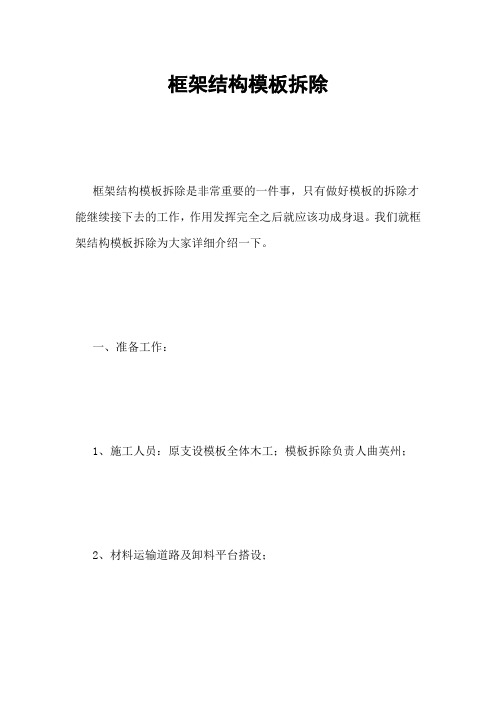 框架结构模板拆除

框架结构模板拆除是非常重要的一件事，只有做好模板的拆除才能继续接下去的工作，作用发挥完全之后就应该功成身退。我们就框架结构模板拆除为大家详细介绍一下。

一、准备工作：

1、施工人员：原支设模板全体木工；模板拆除负责人曲英州；

2、材料运输道路及卸料平台搭设；